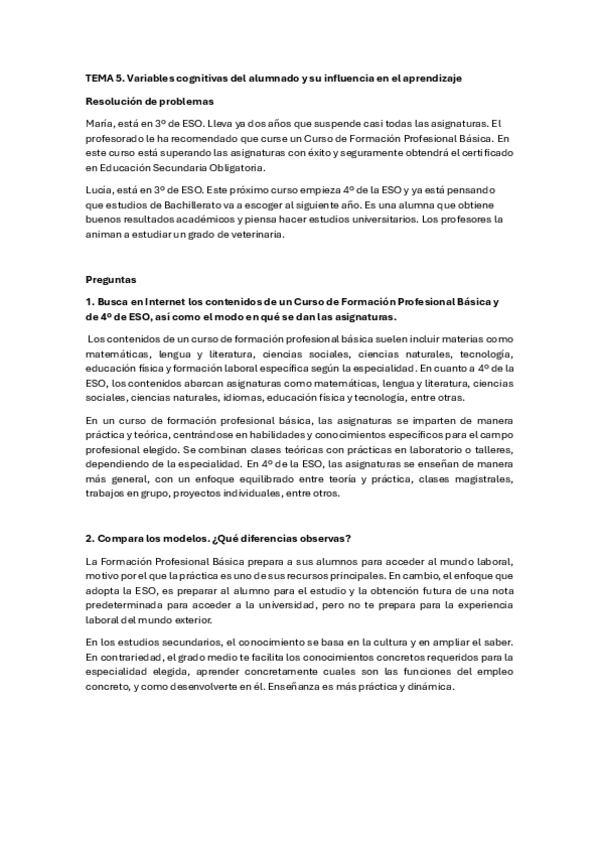 TEMA 5. Variables cognitivas del alumnado y su influencia en el aprendizaje

Resolución de problemas

María, está en 3º de ESO. Lleva ya dos años que suspende casi todas las asignaturas. El profesorado le ha recomendado que curse un Curso de Formación Profesional Básica. En este curso está superando las asignaturas con éxito y seguramente obtendrá el certificado en Educación Secundaria Obligatoria.

Lucía, está en 3º de ESO. Este próximo curso empieza 4º de la ESO y ya está pensando que estudios de Bachillerato va a escoger al siguiente año. Es una alumna que obtiene buenos resultados académicos y piensa hacer estudios universitarios. Los profesores la animan a estudiar un grado de veterinaria.

Preguntas

1. Busca en Internet los contenidos de un Curso de Formación Profesional Básica y de 4º de ESO, así como el modo en qué se dan las asignaturas.

Los contenidos de un curso de formación profesional básica suelen incluir materias como matemáticas, lengua y literatura, ciencias sociales, ciencias naturales, tecnología, educación física y formación laboral específica según la especialidad. En cuanto a 4º de la ESO, los contenidos abarcan asignaturas como matemáticas, lengua y literatura, ciencias sociales, ciencias naturales, idiomas, educación física y tecnología, entre otras.

En un curso de formación profesional básica, las asignaturas se imparten de manera práctica y teórica, centrándose en habilidades y conocimientos específicos para el campo profesional elegido. Se combinan clases teóricas con prácticas en laboratorio o talleres, dependiendo de la especialidad. En 4º de la ESO, las asignaturas se enseñan de manera más general, con un enfoque equilibrado entre teoría y práctica, clases magistrales, trabajos en grupo, proyectos individuales, entre otros.

2. Compara los modelos. ¿Qué diferencias observas?

La Formación Profesional Básica prepara a sus alumnos para acceder al mundo laboral, motivo por el que la práctica es uno de sus recursos principales. En cambio, el enfoque que adopta la ESO, es preparar al alumno para el estudio y la obtención futura de una nota predeterminada para acceder a la universidad, pero no te prepara para la experiencia laboral del mundo exterior.

En los estudios secundarios, el conocimiento se basa en la cultura y en ampliar el saber. En contrariedad, el grado medio te facilita los conocimientos concretos requeridos para la especialidad elegida, aprender concretamente cuales son las funciones del empleo concreto, y como desenvolverte en él. Enseñanza es más práctica y dinámica.